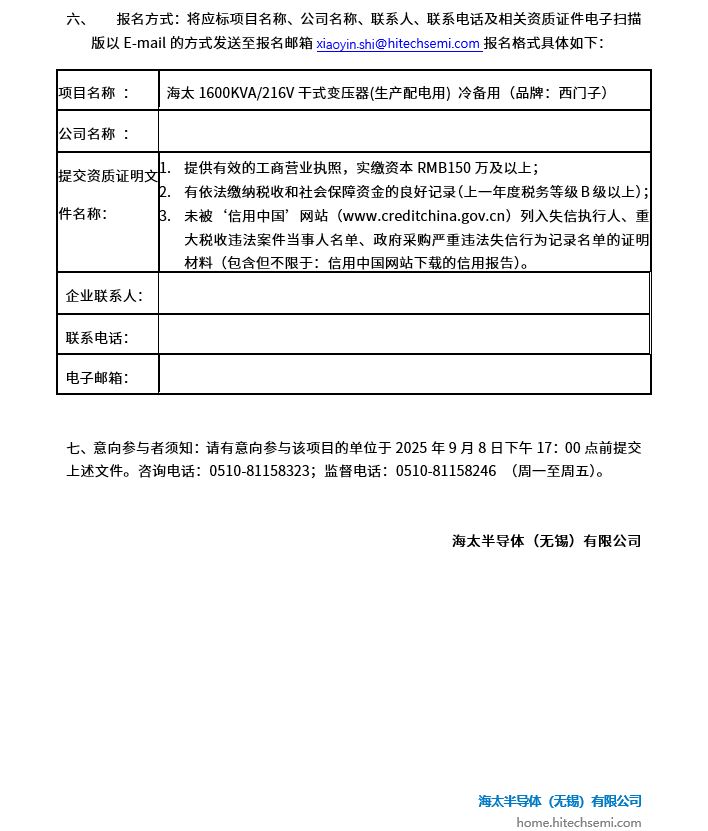 六、　　报名方式：将应标项目名称、公司名称、联系人、联系电话及相关资质证件电子扫描版以 E-mail 的方式发送至报名邮箱 xiaoyin.shi@hitechsemi.com 报名格式具体如下：

| 项目名称 ： | 海太 1600KVA/216V 干式变压器(生产配电用) 冷备用（品牌：西门子） |
|---|---|
| 公司名称 ： | |
| 提交资质证明文件名称： | 1. 提供有效的工商营业执照，实缴资本 RMB150 万及以上；<br>2. 有依法缴纳税收和社会保障资金的良好记录（上一年度税务等级 B 级以上）；<br>3. 未被‘信用中国’网站（www.creditchina.gov.cn）列入失信执行人、重大税收违法案件当事人名单、政府采购严重违法失信行为记录名单的证明材料（包含但不限于：信用中国网站下载的信用报告）。 |
| 企业联系人： | |
| 联系电话： | |
| 电子邮箱： | |

七、意向参与者须知：请有意向参与该项目的单位于 2025 年 9 月 8 日下午 17：00 点前提交上述文件。咨询电话：0510-81158323；监督电话：0510-81158246 （周一至周五）。

海太半导体（无锡）有限公司

海太半导体（无锡）有限公司
home.hitechsemi.com